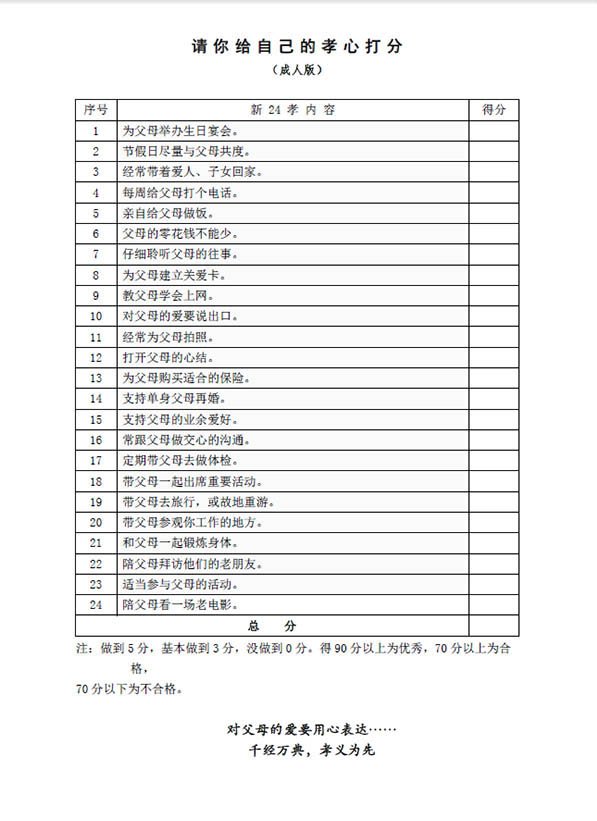 请你给自己的孝心打分

（成人版）

| 序号 | 新 24 孝 内 容 | 得分 |
|---|---|---|
| 1 | 为父母举办生日宴会。 | |
| 2 | 节假日尽量与父母共度。 | |
| 3 | 经常带着爱人、子女回家。 | |
| 4 | 每周给父母打个电话。 | |
| 5 | 亲自给父母做饭。 | |
| 6 | 父母的零花钱不能少。 | |
| 7 | 仔细聆听父母的往事。 | |
| 8 | 为父母建立关爱卡。 | |
| 9 | 教父母学会上网。 | |
| 10 | 对父母的爱要说出口。 | |
| 11 | 经常为父母拍照。 | |
| 12 | 打开父母的心结。 | |
| 13 | 为父母购买适合的保险。 | |
| 14 | 支持单身父母再婚。 | |
| 15 | 支持父母的业余爱好。 | |
| 16 | 常跟父母做交心的沟通。 | |
| 17 | 定期带父母去做体检。 | |
| 18 | 带父母一起出席重要活动。 | |
| 19 | 带父母去旅行，或故地重游。 | |
| 20 | 带父母参观你工作的地方。 | |
| 21 | 和父母一起锻炼身体。 | |
| 22 | 陪父母拜访他们的老朋友。 | |
| 23 | 适当参与父母的活动。 | |
| 24 | 陪父母看一场老电影。 | |
| 总 分 | | |

注：做到 5 分，基本做到 3 分，没做到 0 分。得 90 分以上为优秀，70 分以上为合格，
70 分以下为不合格。

对父母的爱要用心表达……
千经万典，孝义为先